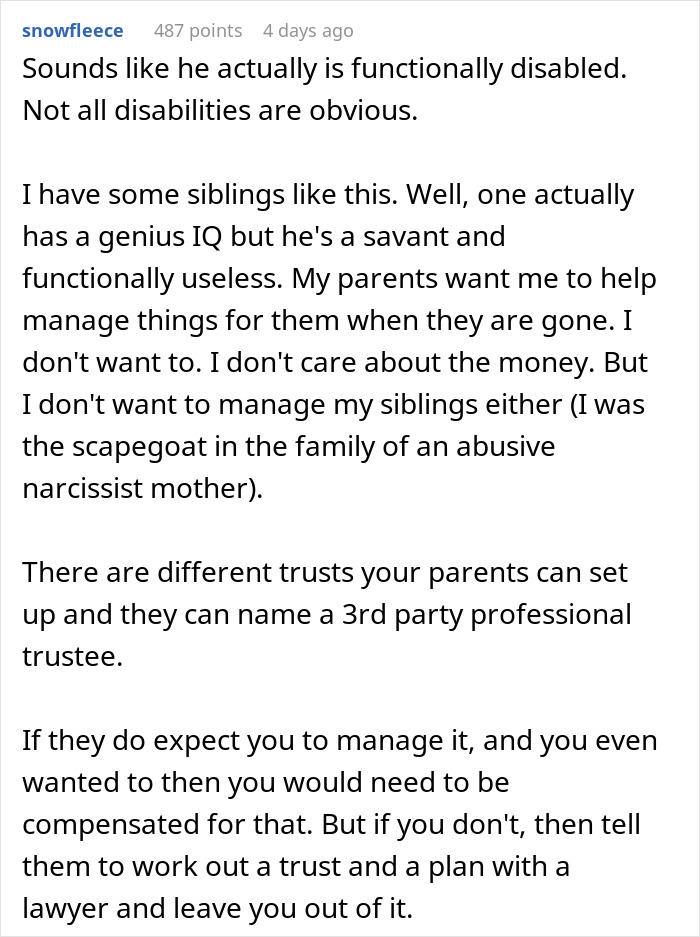 snowfleece 487 points 4 days ago

Sounds like he actually is functionally disabled. Not all disabilities are obvious.

I have some siblings like this. Well, one actually has a genius IQ but he's a savant and functionally useless. My parents want me to help manage things for them when they are gone. I don't want to. I don't care about the money. But I don't want to manage my siblings either (I was the scapegoat in the family of an abusive narcissist mother).

There are different trusts your parents can set up and they can name a 3rd party professional trustee.

If they do expect you to manage it, and you even wanted to then you would need to be compensated for that. But if you don't, then tell them to work out a trust and a plan with a lawyer and leave you out of it.